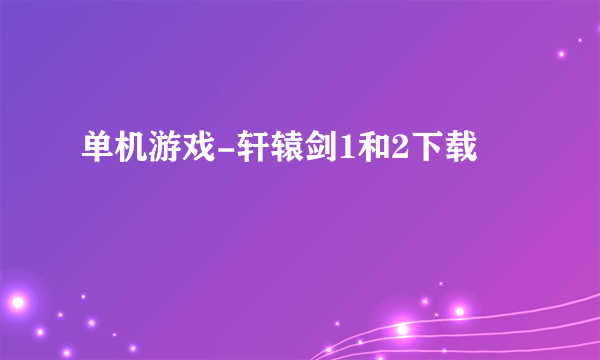 单机游戏-轩辕剑1和2下载